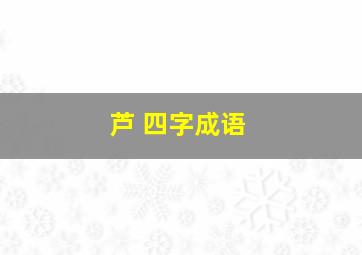 芦 四字成语